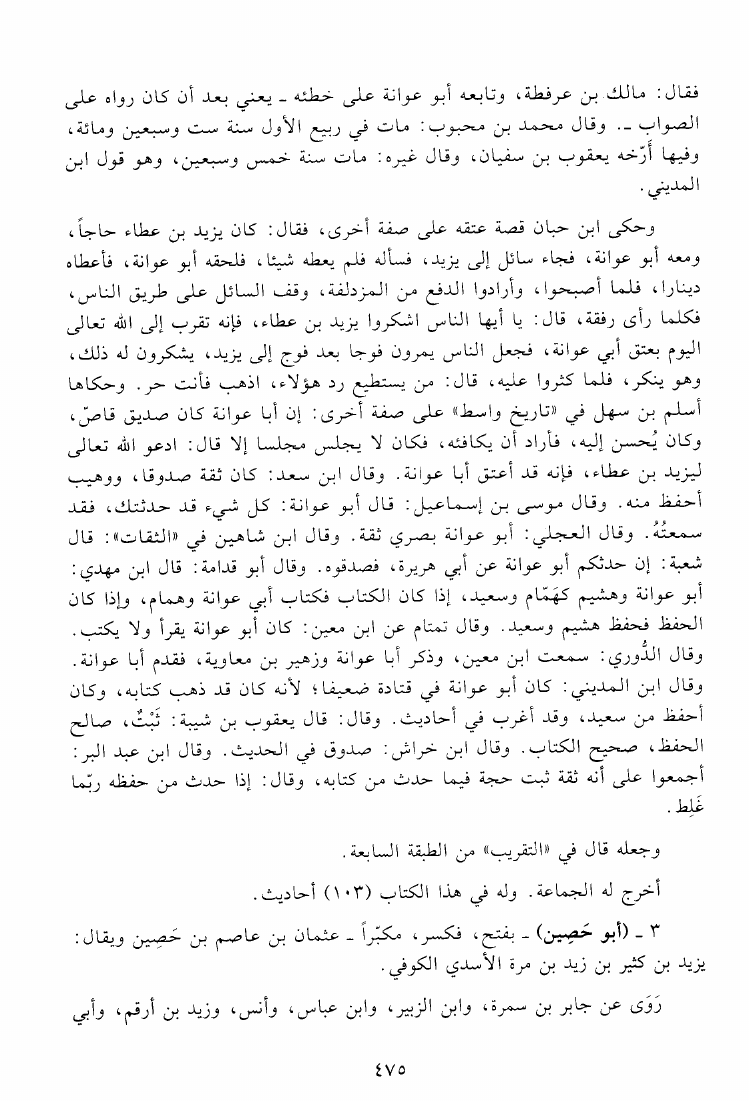 فقال: مالك بن عرفطة، وتابعه أبو عوانة على خطئه ـ يعني بعد أن كان رواه على الصواب ـ. وقال محمد بن محبوب: مات في ربيع الأول سنة ست وسبعين ومائة، وفيها أرّخه يعقوب بن سفيان، وقال غيره: مات سنة خمس وسبعين، وهو قول ابن المديني.

وحكى ابن حبان قصة عتقه على صفة أخرى، فقال: كان يزيد بن عطاء حاجاً، ومعه أبو عوانة، فجاء سائل إلى يزيد، فسأله فلم يعطه شيئا، فلحقه أبو عوانة، فأعطاه دينارا، فلما أصبحوا، وأرادوا الدفع من المزدلفة، وقف السائل على طريق الناس، فكلما رأى رفقة، قال: يا أيها الناس اشكروا يزيد بن عطاء، فإنه تقرب إلى الله تعالى اليوم بعتق أبي عوانة، فجعل الناس يمرون فوجا بعد فوج إلى يزيد، يشكرون له ذلك، وهو ينكر، فلما كثروا عليه، قال: من يستطيع رد هؤلاء، اذهب فأنت حر. وحكاها أسلم بن سهل في «تاريخ واسط» على صفة أخرى: إن أبا عوانة كان صديق قاصّ، وكان يُحسن إليه، فأراد أن يكافئه، فكان لا يجلس مجلسا إلا قال: ادعو الله تعالى ليزيد بن عطاء، فإنه قد أعتق أبا عوانة. وقال ابن سعد: كان ثقة صدوقا، ووهيب أحفظ منه. وقال موسى بن إسماعيل: قال أبو عوانة: كل شيء قد حدثتك، فقد سمعتُهُ. وقال العجلي: أبو عوانة بصري ثقة. وقال ابن شاهين في «الثقات»: قال شعبة: إن حدثكم أبو عوانة عن أبي هريرة، فصدقوه. وقال أبو قدامة: قال ابن مهدي: أبو عوانة وهشيم كهَمّام وسعيد، إذا كان الكتاب فكتاب أبي عوانة وهمام، وإذا كان الحفظ فحفظ هشيم وسعيد. وقال تمتام عن ابن معين: كان أبو عوانة يقرأ ولا يكتب. وقال الدُّوري: سمعت ابن معين، وذكر أبا عوانة وزهير بن معاوية، فقدم أبا عوانة. وقال ابن المديني: كان أبو عوانة في قتادة ضعيفا؛ لأنه كان قد ذهب كتابه، وكان أحفظ من سعيد، وقد أغرب في أحاديث. وقال: قال يعقوب بن شيبة: ثَبْتٌ، صالح الحفظ، صحيح الكتاب. وقال ابن خراش: صدوق في الحديث. وقال ابن عبد البر: أجمعوا على أنه ثقة ثبت حجة فيما حدث من كتابه، وقال: إذا حدث من حفظه ربّما غَلِط.

وجعله قال في «التقريب» من الطبقة السابعة.

أخرج له الجماعة. وله في هذا الكتاب (١٠٣) أحاديث.

٣ ـ (أبو حَصِين) ـ بفتح، فكسر، مكبّراً ـ عثمان بن عاصم بن حَصِين ويقال: يزيد بن كثير بن زيد بن مرة الأسدي الكوفي.

رَوَى عن جابر بن سمرة، وابن الزبير، وابن عباس، وأنس، وزيد بن أرقم، وأبي

٤٧٥